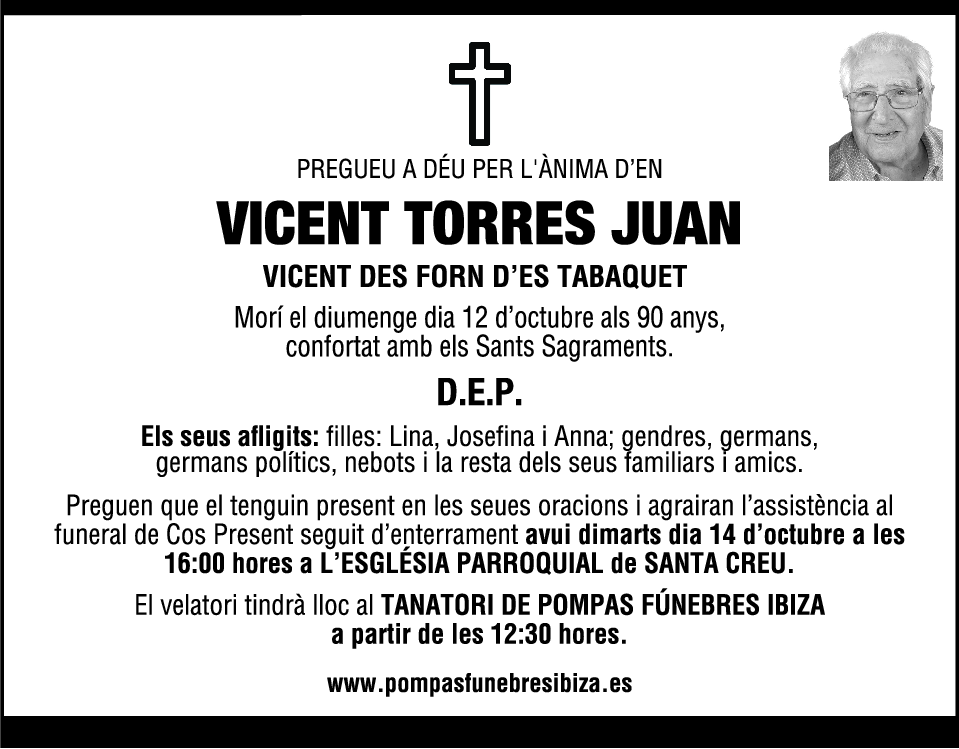 PREGUEU A DÉU PER L'ÀNIMA D'EN

VICENT TORRES JUAN

VICENT DES FORN D'ES TABAQUET

Morí el diumenge dia 12 d'octubre als 90 anys, confortat amb els Sants Sagraments.

D.E.P.

Els seus afligits: filles: Lina, Josefina i Anna; gendres, germans, germans polítics, nebots i la resta dels seus familiars i amics.

Preguen que el tenguin present en les seues oracions i agrairan l'assistència al funeral de Cos Present seguit d'enterrament avui dimarts dia 14 d'octubre a les 16:00 hores a L'ESGLÉSIA PARROQUIAL de SANTA CREU.

El velatori tindrà lloc al TANATORI DE POMPAS FÚNEBRES IBIZA a partir de les 12:30 hores.

www.pompasfunebresibiza.es